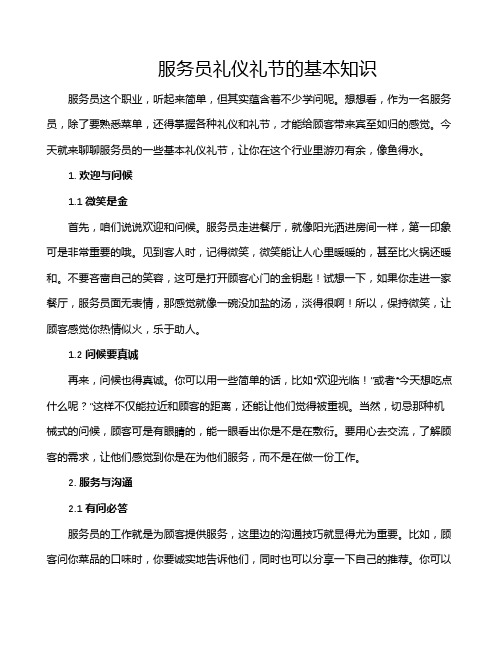 服务员礼仪礼节的基本知识

服务员这个职业，听起来简单，但其实蕴含着不少学问呢。想想看，作为一名服务员，除了要熟悉菜单，还得掌握各种礼仪和礼节，才能给顾客带来宾至如归的感觉。今天就来聊聊服务员的一些基本礼仪礼节，让你在这个行业里游刃有余，像鱼得水。

1. 欢迎与问候

1.1 微笑是金

首先，咱们说说欢迎和问候。服务员走进餐厅，就像阳光洒进房间一样，第一印象可是非常重要的哦。见到客人时，记得微笑，微笑能让人心里暖暖的，甚至比火锅还暖和。不要吝啬自己的笑容，这可是打开顾客心门的金钥匙！试想一下，如果你走进一家餐厅，服务员面无表情，那感觉就像一碗没加盐的汤，淡得很啊！所以，保持微笑，让顾客感觉你热情似火，乐于助人。

1.2 问候要真诚

再来，问候也得真诚。你可以用一些简单的话，比如“欢迎光临！”或者“今天想吃点什么呢？”这样不仅能拉近和顾客的距离，还能让他们觉得被重视。当然，切忌那种机械式的问候，顾客可是有眼睛的，能一眼看出你是不是在敷衍。要用心去交流，了解顾客的需求，让他们感觉到你是在为他们服务，而不是在做一份工作。

2. 服务与沟通

2.1 有问必答

服务员的工作就是为顾客提供服务，这里边的沟通技巧就显得尤为重要。比如，顾客问你菜品的口味时，你要诚实地告诉他们，同时也可以分享一下自己的推荐。你可以